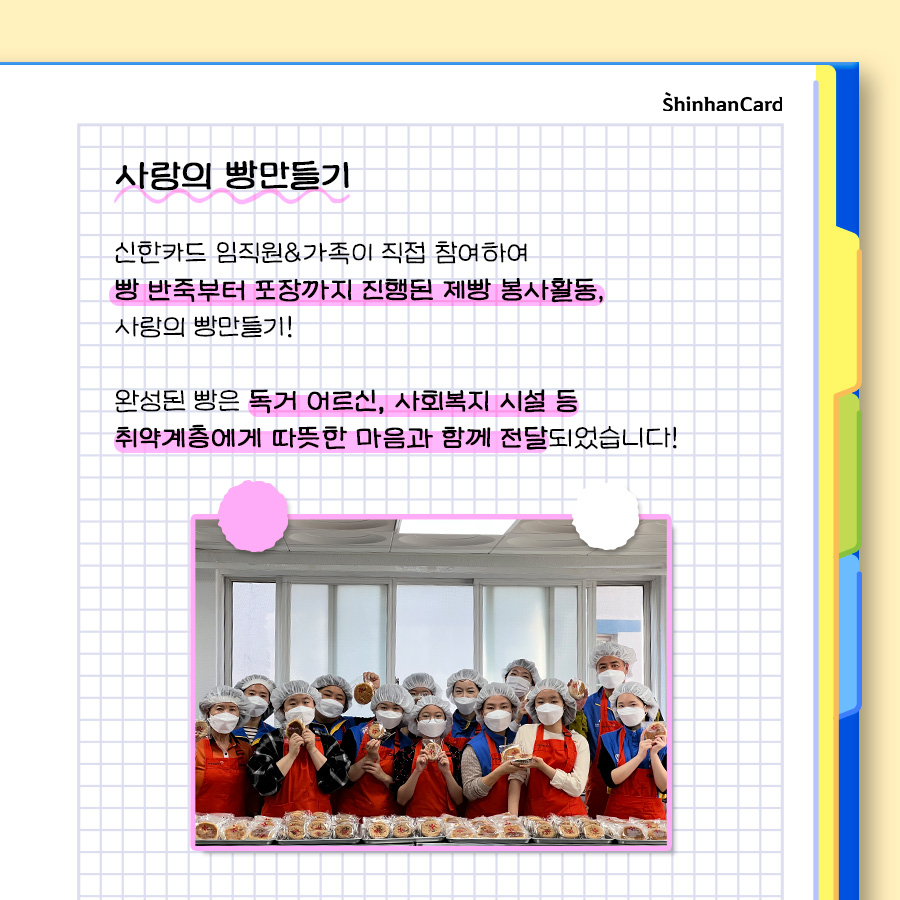 ShinhanCard

사랑의 빵만들기

신한카드 임직원&가족이 직접 참여하여
빵 반죽부터 포장까지 진행된 제빵 봉사활동,
사랑의 빵만들기!

완성된 빵은 독거 어르신, 사회복지 시설 등
취약계층에게 따뜻한 마음과 함께 전달되었습니다!